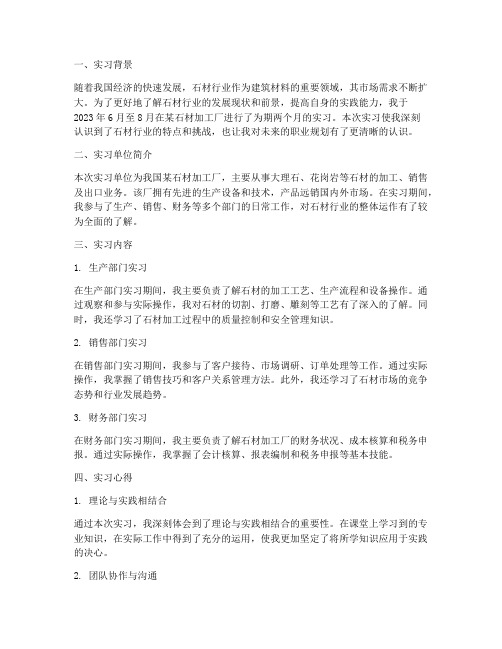 一、实习背景

随着我国经济的快速发展，石材行业作为建筑材料的重要领域，其市场需求不断扩大。为了更好地了解石材行业的发展现状和前景，提高自身的实践能力，我于2023年6月至8月在某石材加工厂进行了为期两个月的实习。本次实习使我深刻认识到了石材行业的特点和挑战，也让我对未来的职业规划有了更清晰的认识。

二、实习单位简介

本次实习单位为我国某石材加工厂，主要从事大理石、花岗岩等石材的加工、销售及出口业务。该厂拥有先进的生产设备和技术，产品远销国内外市场。在实习期间，我参与了生产、销售、财务等多个部门的日常工作，对石材行业的整体运作有了较为全面的了解。

三、实习内容

1. 生产部门实习

在生产部门实习期间，我主要负责了解石材的加工工艺、生产流程和设备操作。通过观察和参与实际操作，我对石材的切割、打磨、雕刻等工艺有了深入的了解。同时，我还学习了石材加工过程中的质量控制和安全管理知识。

2. 销售部门实习

在销售部门实习期间，我参与了客户接待、市场调研、订单处理等工作。通过实际操作，我掌握了销售技巧和客户关系管理方法。此外，我还学习了石材市场的竞争态势和行业发展趋势。

3. 财务部门实习

在财务部门实习期间，我主要负责了解石材加工厂的财务状况、成本核算和税务申报。通过实际操作，我掌握了会计核算、报表编制和税务申报等基本技能。

四、实习心得

1. 理论与实践相结合

通过本次实习，我深刻体会到了理论与实践相结合的重要性。在课堂上学习到的专业知识，在实际工作中得到了充分的运用，使我更加坚定了将所学知识应用于实践的决心。

2. 团队协作与沟通